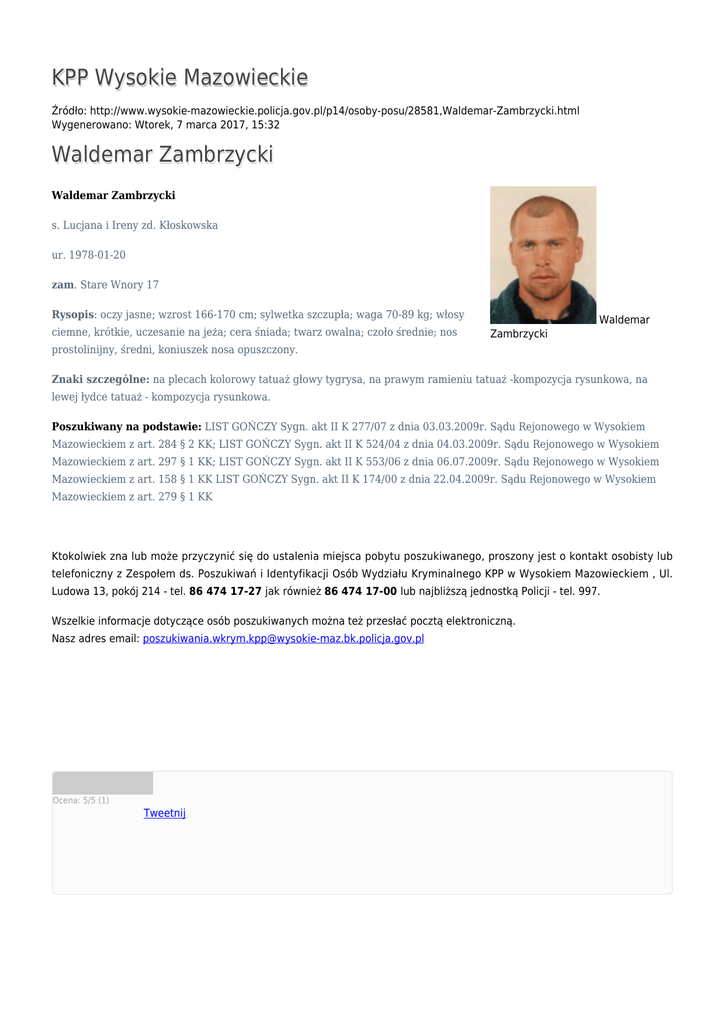 KPP Wysokie Mazowieckie

Źródło: http://www.wysokie-mazowieckie.policja.gov.pl/p14/osoby-posu/28581,Waldemar-Zambrzycki.html
Wygenerowano: Wtorek, 7 marca 2017, 15:32

Waldemar Zambrzycki

Waldemar Zambrzycki

s. Lucjana i Ireny zd. Kłoskowska

ur. 1978-01-20

zam. Stare Wnory 17

Rysopis: oczy jasne; wzrost 166-170 cm; sylwetka szczupła; waga 70-89 kg; włosy ciemne, krótkie, uczesanie na jeża; cera śniada; twarz owalna; czoło średnie; nos prostolinijny, średni, koniuszek nosa opuszczony.

Waldemar Zambrzycki

Znaki szczególne: na plecach kolorowy tatuaż głowy tygrysa, na prawym ramieniu tatuaż -kompozycja rysunkowa, na lewej łydce tatuaż - kompozycja rysunkowa.

Poszukiwany na podstawie: LIST GOŃCZY Sygn. akt II K 277/07 z dnia 03.03.2009r. Sądu Rejonowego w Wysokiem Mazowieckiem z art. 284 § 2 KK; LIST GOŃCZY Sygn. akt II K 524/04 z dnia 04.03.2009r. Sądu Rejonowego w Wysokiem Mazowieckiem z art. 297 § 1 KK; LIST GOŃCZY Sygn. akt II K 553/06 z dnia 06.07.2009r. Sądu Rejonowego w Wysokiem Mazowieckiem z art. 158 § 1 KK LIST GOŃCZY Sygn. akt II K 174/00 z dnia 22.04.2009r. Sądu Rejonowego w Wysokiem Mazowieckiem z art. 279 § 1 KK

Ktokolwiek zna lub może przyczynić się do ustalenia miejsca pobytu poszukiwanego, proszony jest o kontakt osobisty lub telefoniczny z Zespołem ds. Poszukiwań i Identyfikacji Osób Wydziału Kryminalnego KPP w Wysokiem Mazowieckiem , Ul. Ludowa 13, pokój 214 - tel. 86 474 17-27 jak również 86 474 17-00 lub najbliższą jednostką Policji - tel. 997.

Wszelkie informacje dotyczące osób poszukiwanych można też przesłać pocztą elektroniczną.
Nasz adres email: poszukiwania.wkrym.kpp@wysokie-maz.bk.policja.gov.pl

Ocena: 5/5 (1)
Tweetnij